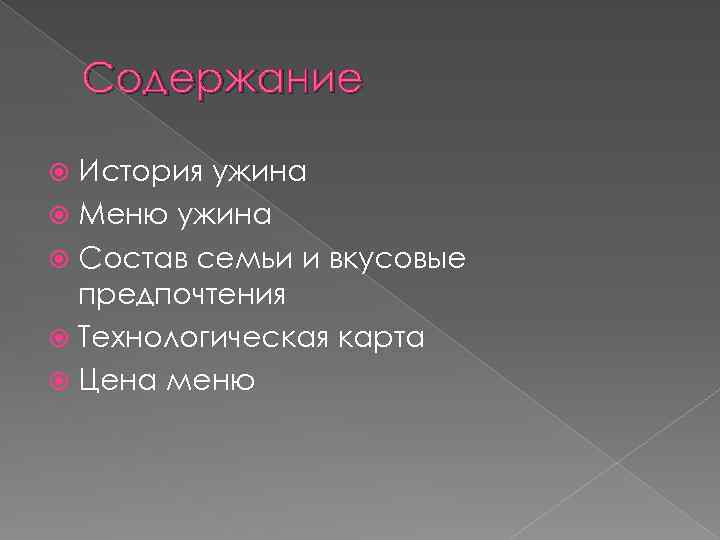 Содержание

История ужина
Меню ужина
Состав семьи и вкусовые предпочтения
Технологическая карта
Цена меню